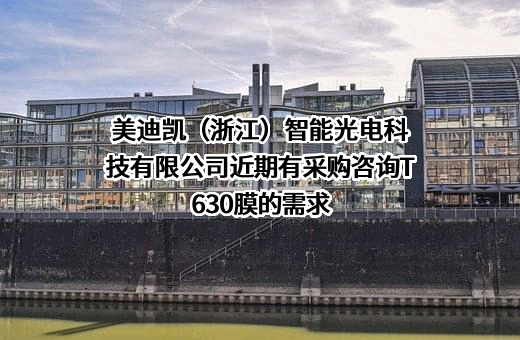 美迪凯（浙江）智能光电科技有限公司近期有采购咨询T630膜的需求